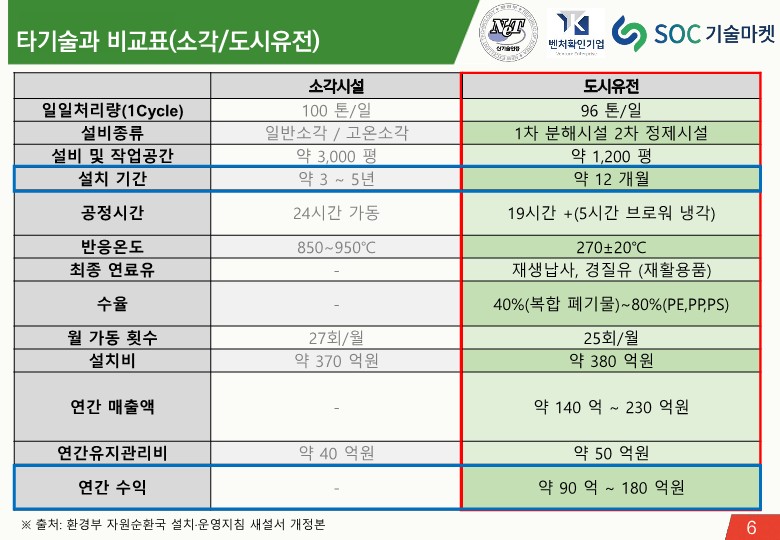 타기술과 비교표(소각/도시유전)

NeT 신기술인증

벤처확인기업

SOC 기술마켓

| | 소각시설 | 도시유전 |
|---|---|---|
| 일일처리량(1Cycle) | 100 톤/일 | 96 톤/일 |
| 설비종류 | 일반소각 / 고온소각 | 1차 분해시설 2차 정제시설 |
| 설비 및 작업공간 | 약 3,000 평 | 약 1,200 평 |
| 설치 기간 | 약 3 ~ 5년 | 약 12 개월 |
| 공정시간 | 24시간 가동 | 19시간 +(5시간 브로워 냉각) |
| 반응온도 | 850~950℃ | 270±20℃ |
| 최종 연료유 | - | 재생납사, 경질유 (재활용품) |
| 수율 | - | 40%(복합 폐기물)~80%(PE,PP,PS) |
| 월 가동 횟수 | 27회/월 | 25회/월 |
| 설치비 | 약 370 억원 | 약 380 억원 |
| 연간 매출액 | - | 약 140 억 ~ 230 억원 |
| 연간유지관리비 | 약 40 억원 | 약 50 억원 |
| 연간 수익 | - | 약 90 억 ~ 180 억원 |

※ 출처: 환경부 자원순환국 설치·운영지침 새설서 개정본

6